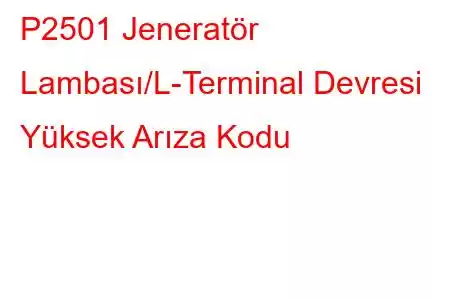 P2501 Jeneratör Lambası/L-Terminal Devresi Yüksek Arıza Kodu